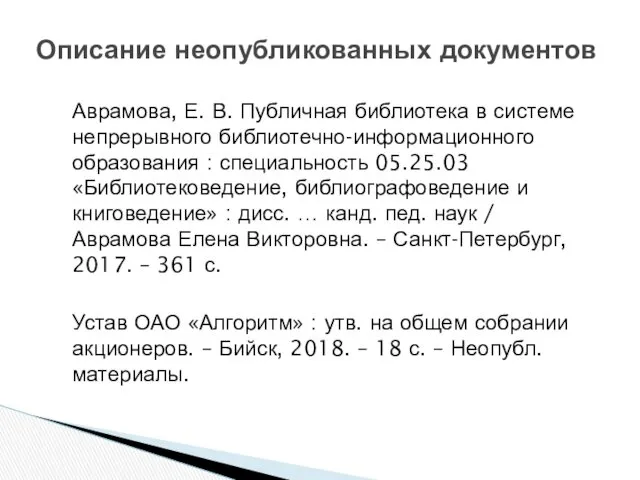 Описание неопубликованных документов

Аврамова, Е. В. Публичная библиотека в системе непрерывного библиотечно-информационного образования : специальность 05.25.03 «Библиотековедение, библиографоведение и книговедение» : дисс. ... канд. пед. наук / Аврамова Елена Викторовна. – Санкт-Петербург, 2017. – 361 с.

Устав ОАО «Алгоритм» : утв. на общем собрании акционеров. – Бийск, 2018. – 18 с. – Неопубл. материалы.